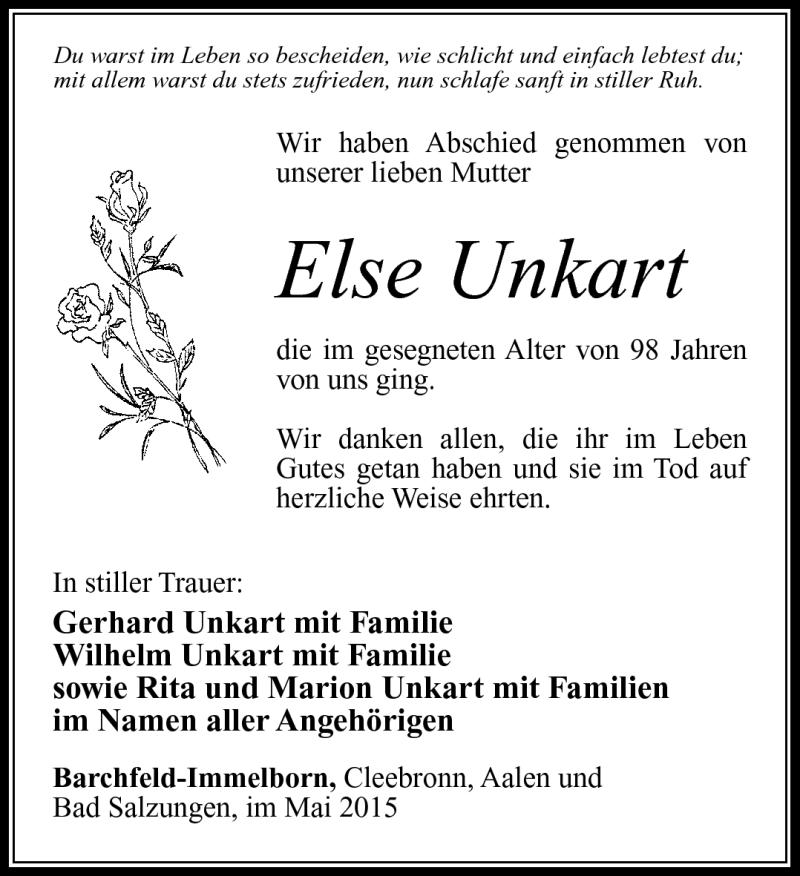 Du warst im Leben so bescheiden, wie schlicht und einfach lebtest du; mit allem warst du stets zufrieden, nun schlafe sanft in stiller Ruh.

Wir haben Abschied genommen von unserer lieben Mutter

Else Unkart

die im gesegneten Alter von 98 Jahren von uns ging.

Wir danken allen, die ihr im Leben Gutes getan haben und sie im Tod auf herzliche Weise ehrten.

In stiller Trauer:

Gerhard Unkart mit Familie
Wilhelm Unkart mit Familie
sowie Rita und Marion Unkart mit Familien
im Namen aller Angehörigen

Barchfeld-Immelborn, Cleebronn, Aalen und Bad Salzungen, im Mai 2015